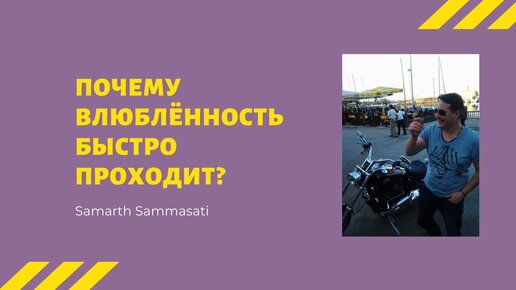 ПОЧЕМУ ВЛЮБЛЁННОСТЬ БЫСТРО ПРОХОДИТ?

Samarth Sammasati